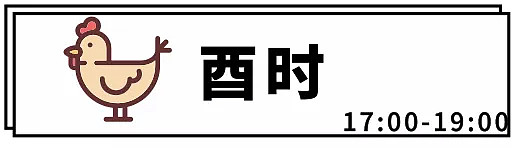 酉时

17:00-19:00